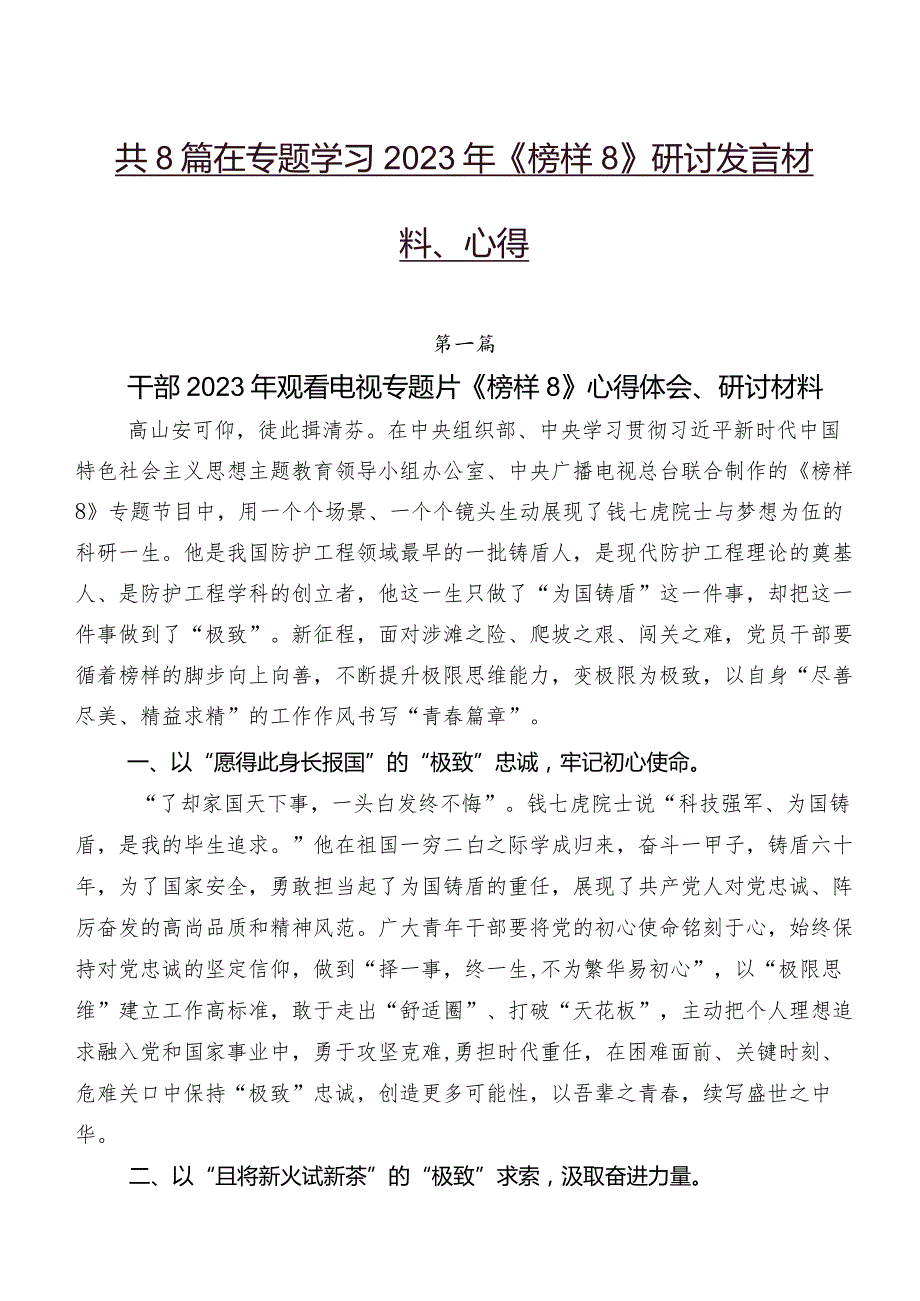 共8篇在专题学习2023年《榜样8》研讨发言材料、心得

第一篇

干部2023年观看电视专题片《榜样8》心得体会、研讨材料

高山安可仰，徒此揖清芬。在中央组织部、中央学习贯彻习近平新时代中国特色社会主义思想主题教育领导小组办公室、中央广播电视总台联合制作的《榜样8》专题节目中，用一个个场景、一个个镜头生动展现了钱七虎院士与梦想为伍的科研一生。他是我国防护工程领域最早的一批铸盾人，是现代防护工程理论的奠基人、是防护工程学科的创立者，他这一生只做了“为国铸盾”这一件事，却把这一件事做到了“极致”。新征程，面对涉滩之险、爬坡之艰、闯关之难，党员干部要循着榜样的脚步向上向善，不断提升极限思维能力，变极限为极致，以自身“尽善尽美、精益求精”的工作作风书写“青春篇章”。

一、以“愿得此身长报国”的“极致”忠诚，牢记初心使命。

“了却家国天下事，一头白发终不悔”。钱七虎院士说“科技强军、为国铸盾，是我的毕生追求。”他在祖国一穷二白之际学成归来，奋斗一甲子，铸盾六十年，为了国家安全，勇敢担当起了为国铸盾的重任，展现了共产党人对党忠诚、阵厉奋发的高尚品质和精神风范。广大青年干部要将党的初心使命铭刻于心，始终保持对党忠诚的坚定信仰，做到“择一事，终一生，不为繁华易初心”，以“极限思维”建立工作高标准，敢于走出“舒适圈”、打破“天花板”，主动把个人理想追求融入党和国家事业中，勇于攻坚克难，勇担时代重任，在困难面前、关键时刻、危难关口中保持“极致”忠诚，创造更多可能性，以吾辈之青春，续写盛世之中华。

二、以“且将新火试新茶”的“极致”求索，汲取奋进力量。